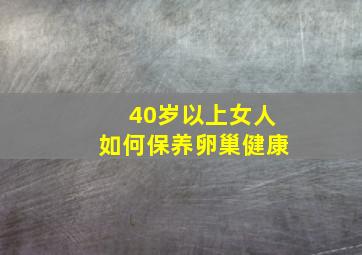 40岁以上女人
如何保养卵巢健康